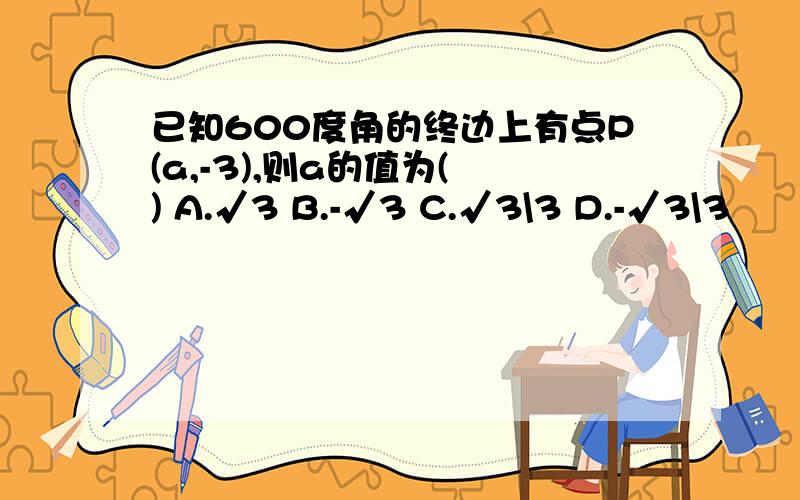 已知600度角的终边上有点P(a,-3),则a的值为( ) A.√3 B.-√3 C.√3\3 D.-√3\3